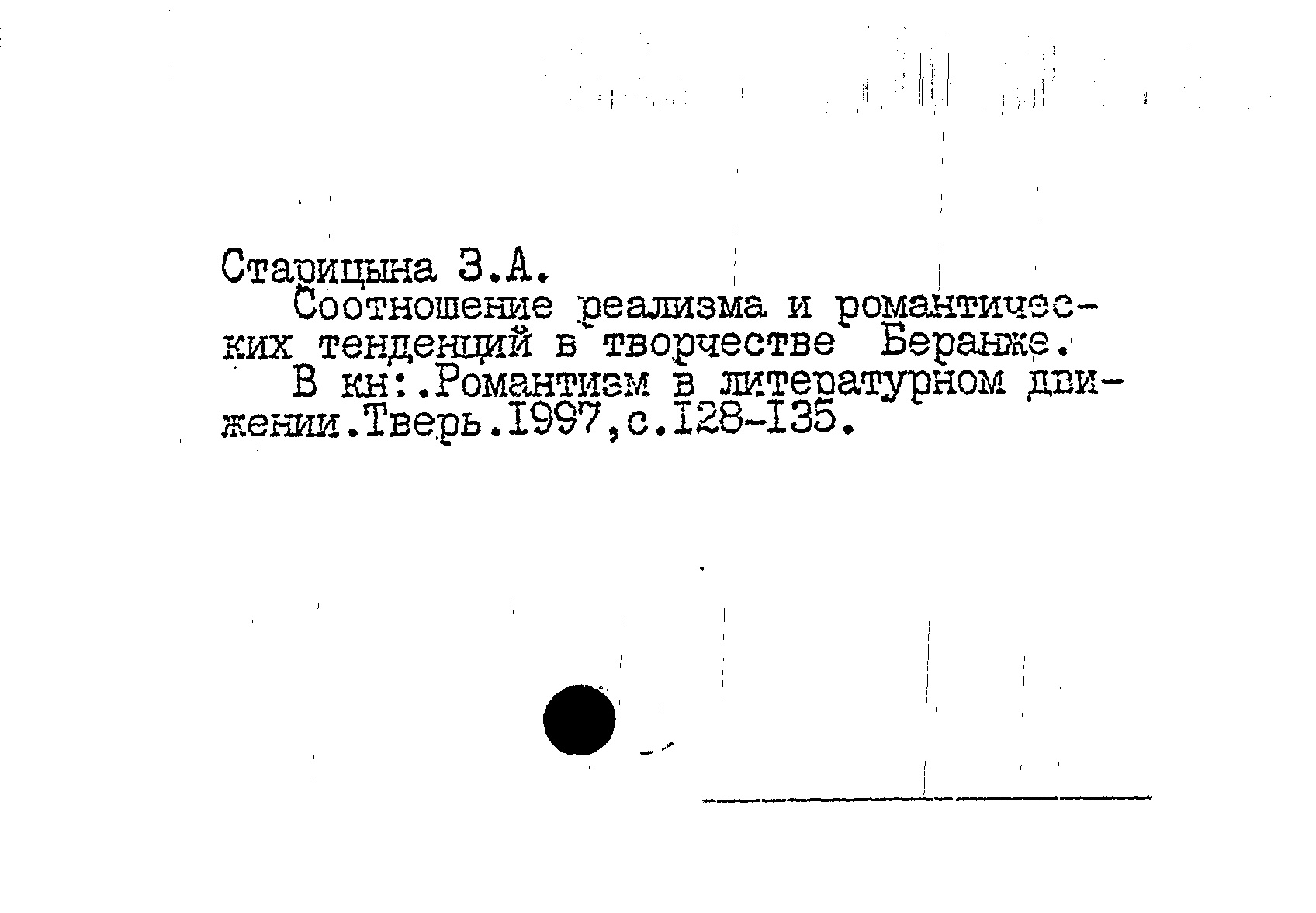 Старицына З.А.

Соотношение реализма и романтических тенденций в творчестве Беранже.

В кн:.Романтизм в литературном движении.Тверь.1997,с.128-135.